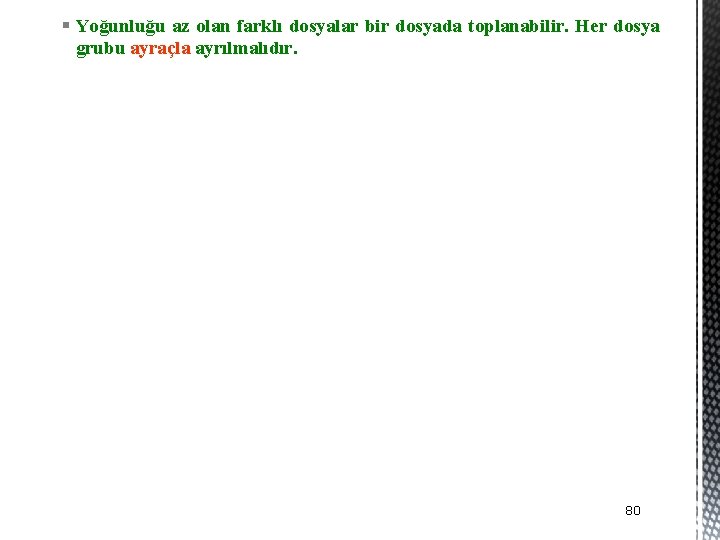 Yoğunluğu az olan farklı dosyalar bir dosyada toplanabilir. Her dosya grubu ayraçla ayrılmalıdır.

80